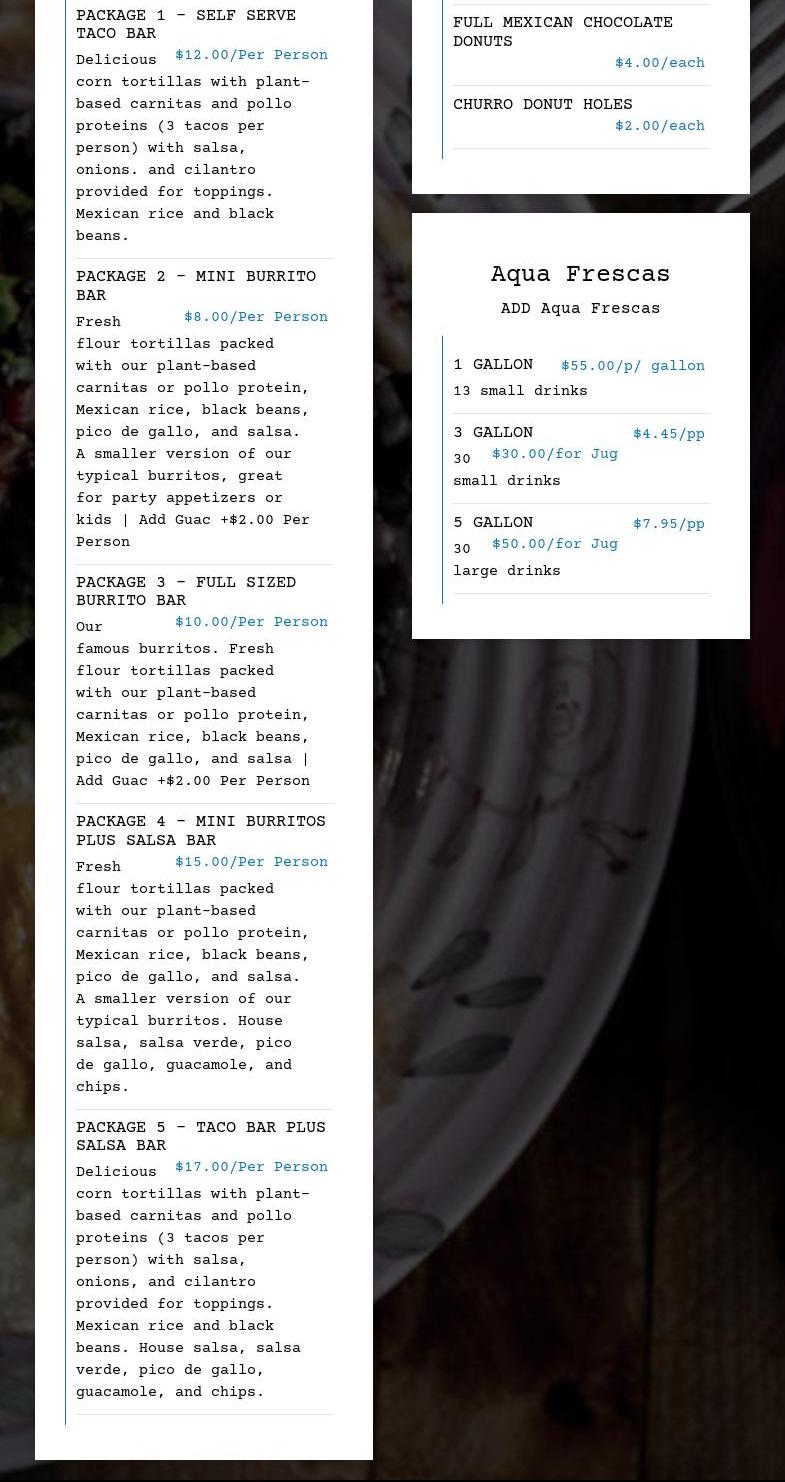 PACKAGE 1 - SELF SERVE TACO BAR
$12.00/Per Person
Delicious corn tortillas with plant-based carnitas and pollo proteins (3 tacos per person) with salsa, onions. and cilantro provided for toppings. Mexican rice and black beans.

PACKAGE 2 - MINI BURRITO BAR
$8.00/Per Person
Fresh flour tortillas packed with our plant-based carnitas or pollo protein, Mexican rice, black beans, pico de gallo, and salsa. A smaller version of our typical burritos, great for party appetizers or kids | Add Guac +$2.00 Per Person

PACKAGE 3 - FULL SIZED BURRITO BAR
$10.00/Per Person
Our famous burritos. Fresh flour tortillas packed with our plant-based carnitas or pollo protein, Mexican rice, black beans, pico de gallo, and salsa | Add Guac +$2.00 Per Person

PACKAGE 4 - MINI BURRITOS PLUS SALSA BAR
$15.00/Per Person
Fresh flour tortillas packed with our plant-based carnitas or pollo protein, Mexican rice, black beans, pico de gallo, and salsa. A smaller version of our typical burritos. House salsa, salsa verde, pico de gallo, guacamole, and chips.

PACKAGE 5 - TACO BAR PLUS SALSA BAR
$17.00/Per Person
Delicious corn tortillas with plant-based carnitas and pollo proteins (3 tacos per person) with salsa, onions, and cilantro provided for toppings. Mexican rice and black beans. House salsa, salsa verde, pico de gallo, guacamole, and chips.

FULL MEXICAN CHOCOLATE DONUTS
$4.00/each

CHURRO DONUT HOLES
$2.00/each

Aqua Frescas
ADD Aqua Frescas

1 GALLON
$55.00/p/ gallon
13 small drinks

3 GALLON
$4.45/pp
$30.00/for Jug
30 small drinks

5 GALLON
$7.95/pp
$50.00/for Jug
30 large drinks